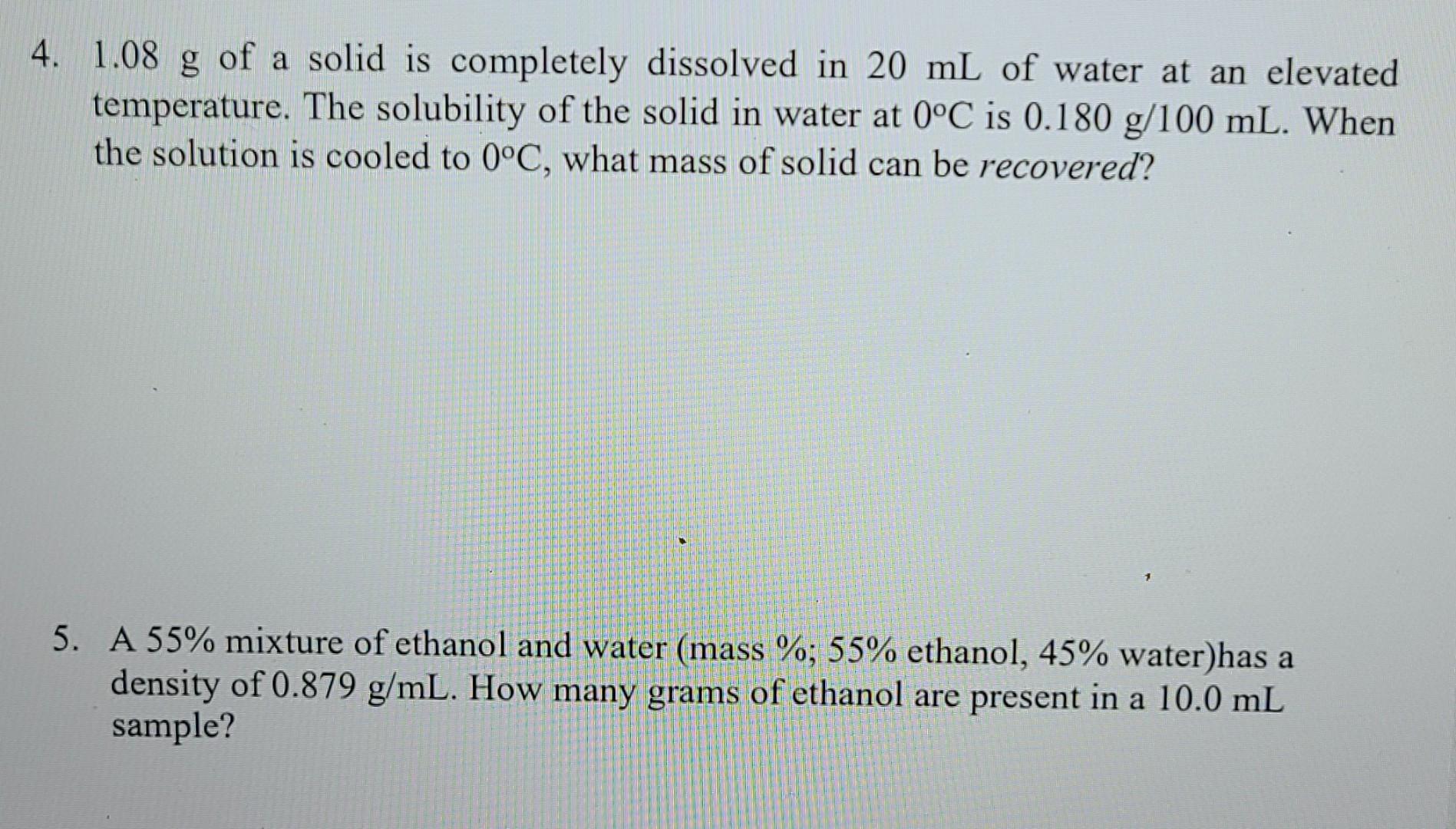 4. 1.08 g of a solid is completely dissolved in 20 mL of water at an elevated temperature. The solubility of the solid in water at 0°C is 0.180 g/100 mL. When the solution is cooled to 0°C, what mass of solid can be recovered?

5. A 55% mixture of ethanol and water (mass %; 55% ethanol, 45% water)has a density of 0.879 g/mL. How many grams of ethanol are present in a 10.0 mL sample?